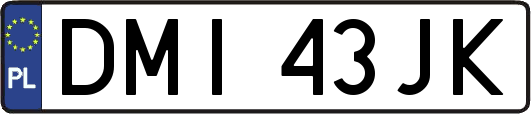 PL

DMI 43JK